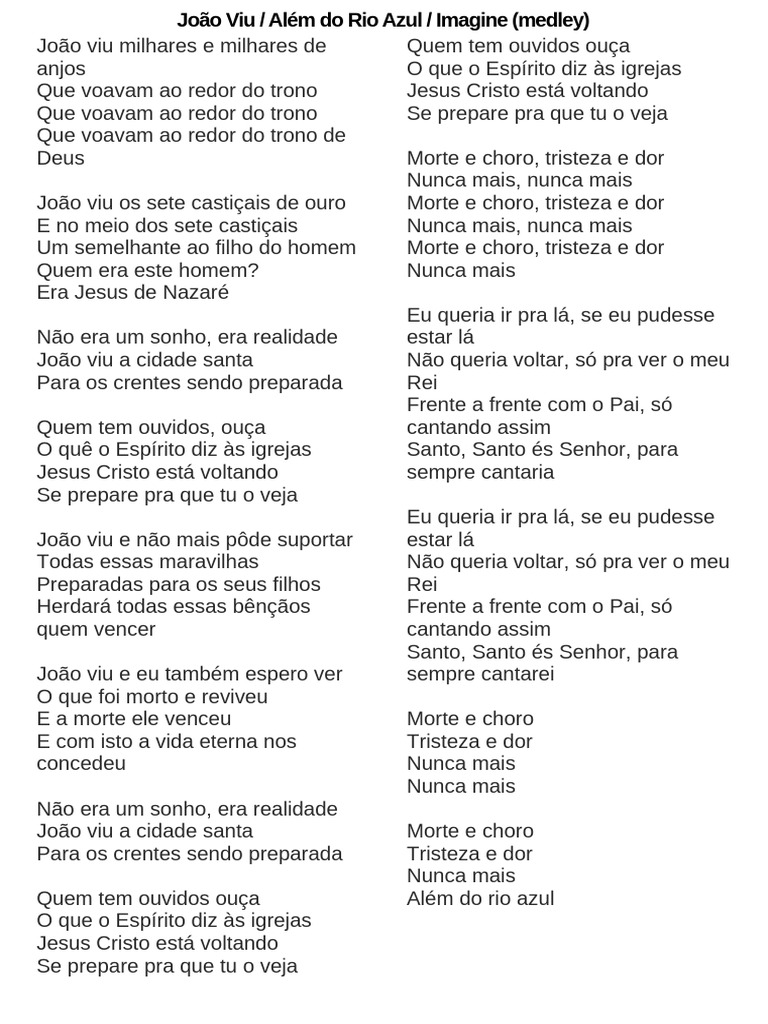 João Viu / Além do Rio Azul / Imagine (medley)

João viu milhares e milhares de anjos
Que voavam ao redor do trono
Que voavam ao redor do trono
Que voavam ao redor do trono de Deus

João viu os sete castiçais de ouro
E no meio dos sete castiçais
Um semelhante ao filho do homem
Quem era este homem?
Era Jesus de Nazaré

Não era um sonho, era realidade
João viu a cidade santa
Para os crentes sendo preparada

Quem tem ouvidos, ouça
O quê o Espírito diz às igrejas
Jesus Cristo está voltando
Se prepare pra que tu o veja

João viu e não mais pôde suportar
Todas essas maravilhas
Preparadas para os seus filhos
Herdará todas essas bênçãos quem vencer

João viu e eu também espero ver
O que foi morto e reviveu
E a morte ele venceu
E com isto a vida eterna nos concedeu

Não era um sonho, era realidade
João viu a cidade santa
Para os crentes sendo preparada

Quem tem ouvidos ouça
O que o Espírito diz às igrejas
Jesus Cristo está voltando
Se prepare pra que tu o veja

Quem tem ouvidos ouça
O que o Espírito diz às igrejas
Jesus Cristo está voltando
Se prepare pra que tu o veja

Morte e choro, tristeza e dor
Nunca mais, nunca mais
Morte e choro, tristeza e dor
Nunca mais, nunca mais
Morte e choro, tristeza e dor
Nunca mais

Eu queria ir pra lá, se eu pudesse estar lá
Não queria voltar, só pra ver o meu Rei
Frente a frente com o Pai, só cantando assim
Santo, Santo és Senhor, para sempre cantaria

Eu queria ir pra lá, se eu pudesse estar lá
Não queria voltar, só pra ver o meu Rei
Frente a frente com o Pai, só cantando assim
Santo, Santo és Senhor, para sempre cantarei

Morte e choro
Tristeza e dor
Nunca mais
Nunca mais

Morte e choro
Tristeza e dor
Nunca mais
Além do rio azul